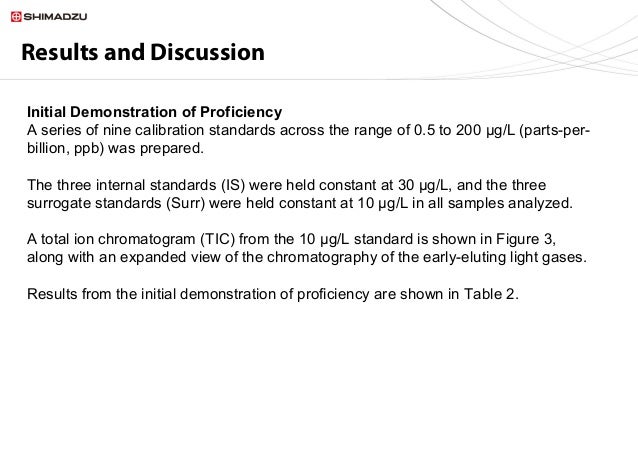 SHIMADZU

Results and Discussion

Initial Demonstration of Proficiency
A series of nine calibration standards across the range of 0.5 to 200 µg/L (parts-per-billion, ppb) was prepared.

The three internal standards (IS) were held constant at 30 µg/L, and the three surrogate standards (Surr) were held constant at 10 µg/L in all samples analyzed.

A total ion chromatogram (TIC) from the 10 µg/L standard is shown in Figure 3, along with an expanded view of the chromatography of the early-eluting light gases.

Results from the initial demonstration of proficiency are shown in Table 2.